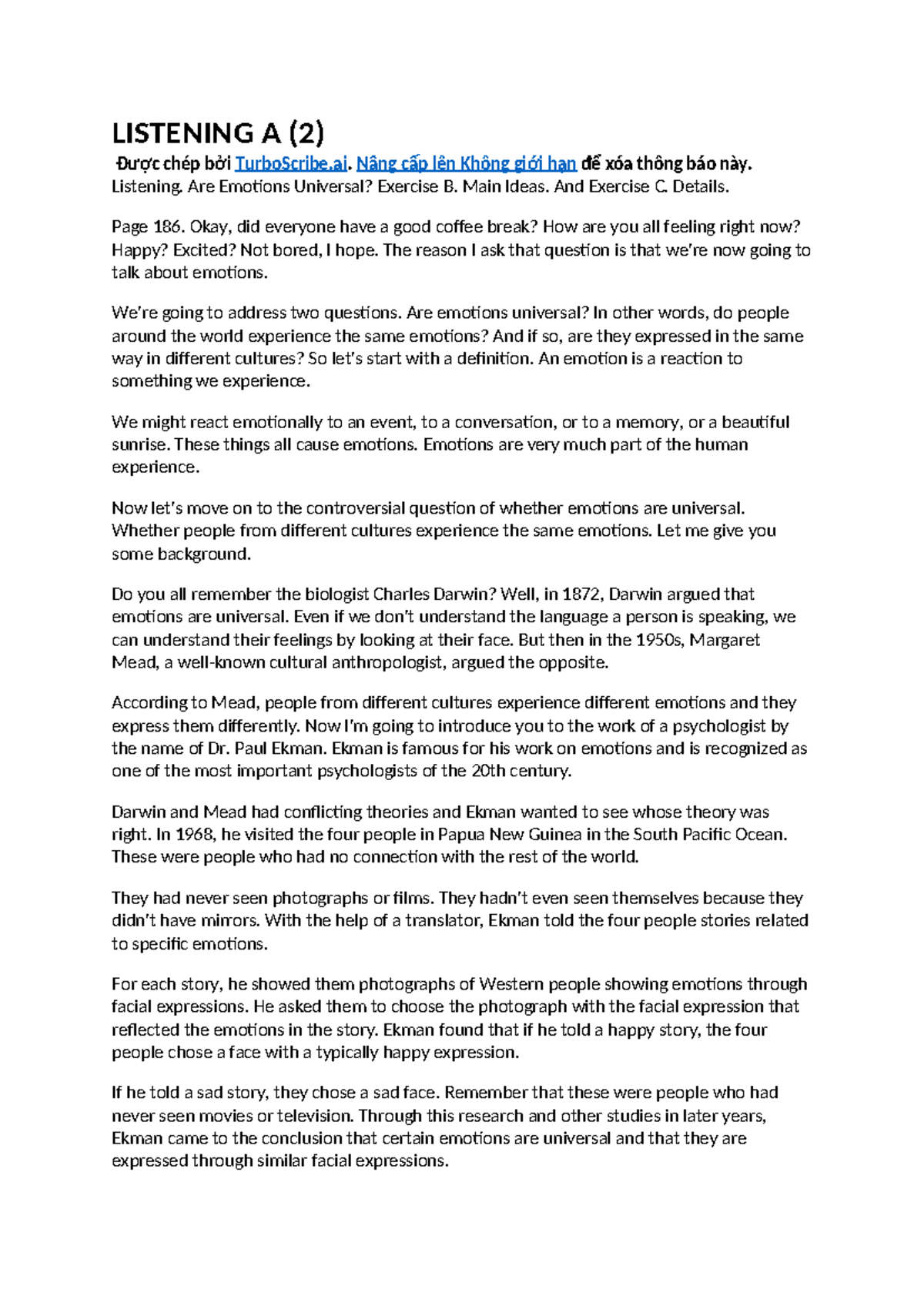 LISTENING A (2)

Được chép bởi TurboScribe.ai. Nâng cấp lên Không giới hạn để xóa thông báo này.

Listening. Are Emotions Universal? Exercise B. Main Ideas. And Exercise C. Details.

Page 186. Okay, did everyone have a good coffee break? How are you all feeling right now? Happy? Excited? Not bored, I hope. The reason I ask that question is that we're now going to talk about emotions.

We're going to address two questions. Are emotions universal? In other words, do people around the world experience the same emotions? And if so, are they expressed in the same way in different cultures? So let's start with a definition. An emotion is a reaction to something we experience.

We might react emotionally to an event, to a conversation, or to a memory, or a beautiful sunrise. These things all cause emotions. Emotions are very much part of the human experience.

Now let's move on to the controversial question of whether emotions are universal. Whether people from different cultures experience the same emotions. Let me give you some background.

Do you all remember the biologist Charles Darwin? Well, in 1872, Darwin argued that emotions are universal. Even if we don't understand the language a person is speaking, we can understand their feelings by looking at their face. But then in the 1950s, Margaret Mead, a well-known cultural anthropologist, argued the opposite.

According to Mead, people from different cultures experience different emotions and they express them differently. Now I'm going to introduce you to the work of a psychologist by the name of Dr. Paul Ekman. Ekman is famous for his work on emotions and is recognized as one of the most important psychologists of the 20th century.

Darwin and Mead had conflicting theories and Ekman wanted to see whose theory was right. In 1968, he visited the four people in Papua New Guinea in the South Pacific Ocean. These were people who had no connection with the rest of the world.

They had never seen photographs or films. They hadn't even seen themselves because they didn't have mirrors. With the help of a translator, Ekman told the four people stories related to specific emotions.

For each story, he showed them photographs of Western people showing emotions through facial expressions. He asked them to choose the photograph with the facial expression that reflected the emotions in the story. Ekman found that if he told a happy story, the four people chose a face with a typically happy expression.

If he told a sad story, they chose a sad face. Remember that these were people who had never seen movies or television. Through this research and other studies in later years, Ekman came to the conclusion that certain emotions are universal and that they are expressed through similar facial expressions.